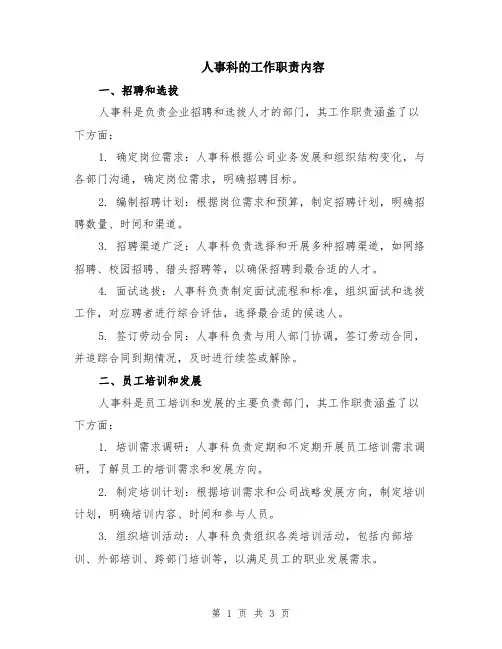 人事科的工作职责内容

一、招聘和选拔

人事科是负责企业招聘和选拔人才的部门，其工作职责涵盖了以下方面：

1. 确定岗位需求：人事科根据公司业务发展和组织结构变化，与各部门沟通，确定岗位需求，明确招聘目标。

2. 编制招聘计划：根据岗位需求和预算，制定招聘计划，明确招聘数量、时间和渠道。

3. 招聘渠道广泛：人事科负责选择和开展多种招聘渠道，如网络招聘、校园招聘、猎头招聘等，以确保招聘到最合适的人才。

4. 面试选拔：人事科负责制定面试流程和标准，组织面试和选拔工作，对应聘者进行综合评估，选择最合适的候选人。

5. 签订劳动合同：人事科负责与用人部门协调，签订劳动合同，并追踪合同到期情况，及时进行续签或解除。

二、员工培训和发展

人事科是员工培训和发展的主要负责部门，其工作职责涵盖了以下方面：

1. 培训需求调研：人事科负责定期和不定期开展员工培训需求调研，了解员工的培训需求和发展方向。

2. 制定培训计划：根据培训需求和公司战略发展方向，制定培训计划，明确培训内容、时间和参与人员。

3. 组织培训活动：人事科负责组织各类培训活动，包括内部培训、外部培训、跨部门培训等，以满足员工的职业发展需求。

第 1 页 共 3 页